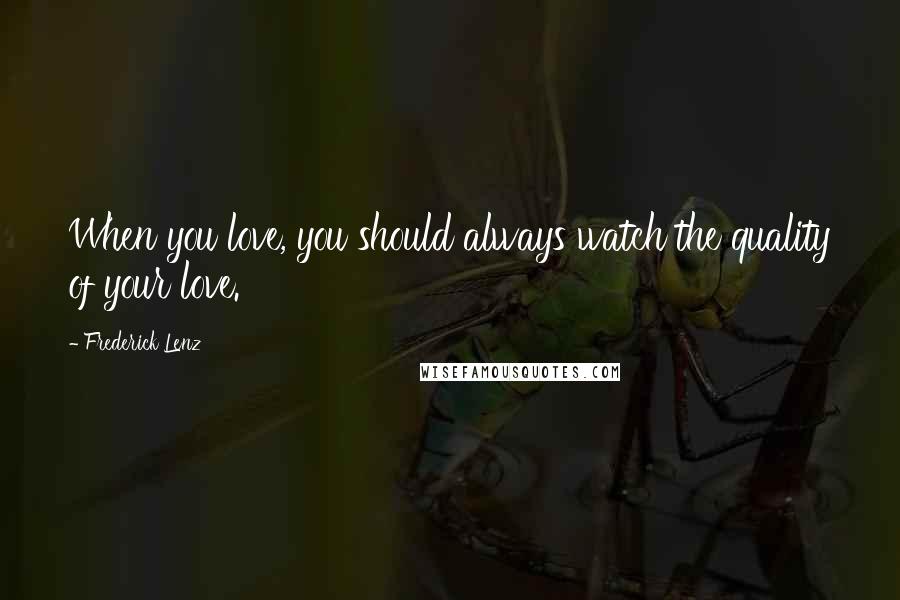 When you love, you should always watch the quality of your love.

- Frederick Lenz

WISEFAMOUSQUOTES.COM